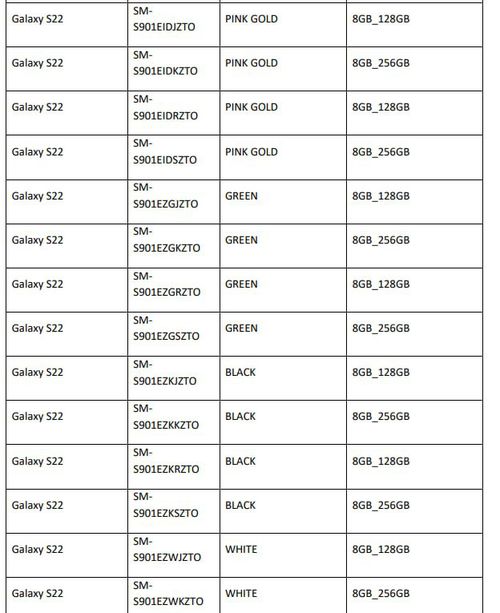 | Galaxy S22 | SM-S901EIDJZTO | PINK GOLD | 8GB_128GB |
|---|---|---|---|
| Galaxy S22 | SM-S901EIDKZTO | PINK GOLD | 8GB_256GB |
| Galaxy S22 | SM-S901EIDRZTO | PINK GOLD | 8GB_128GB |
| Galaxy S22 | SM-S901EIDSZTO | PINK GOLD | 8GB_256GB |
| Galaxy S22 | SM-S901EZGJZTO | GREEN | 8GB_128GB |
| Galaxy S22 | SM-S901EZGKZTO | GREEN | 8GB_256GB |
| Galaxy S22 | SM-S901EZGRZTO | GREEN | 8GB_128GB |
| Galaxy S22 | SM-S901EZGSZTO | GREEN | 8GB_256GB |
| Galaxy S22 | SM-S901EZKJZTO | BLACK | 8GB_128GB |
| Galaxy S22 | SM-S901EZKKZTO | BLACK | 8GB_256GB |
| Galaxy S22 | SM-S901EZKRZTO | BLACK | 8GB_128GB |
| Galaxy S22 | SM-S901EZKSZTO | BLACK | 8GB_256GB |
| Galaxy S22 | SM-S901EZWJZTO | WHITE | 8GB_128GB |
| Galaxy S22 | SM-S901EZWKZTO | WHITE | 8GB_256GB |